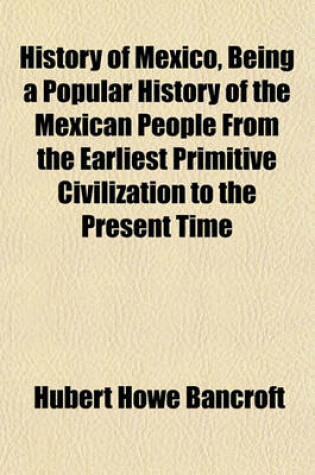 History of Mexico, Being a Popular History of the Mexican People From the Earliest Primitive Civilization to the Present Time

Hubert Howe Bancroft